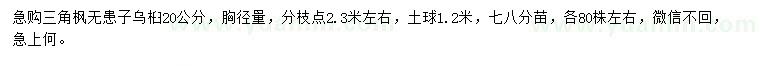 急购三角枫无患子乌桕20公分，胸径量，分枝点2.3米左右，土球1.2米，七八分苗，各80株左右，微信不回，急上何。